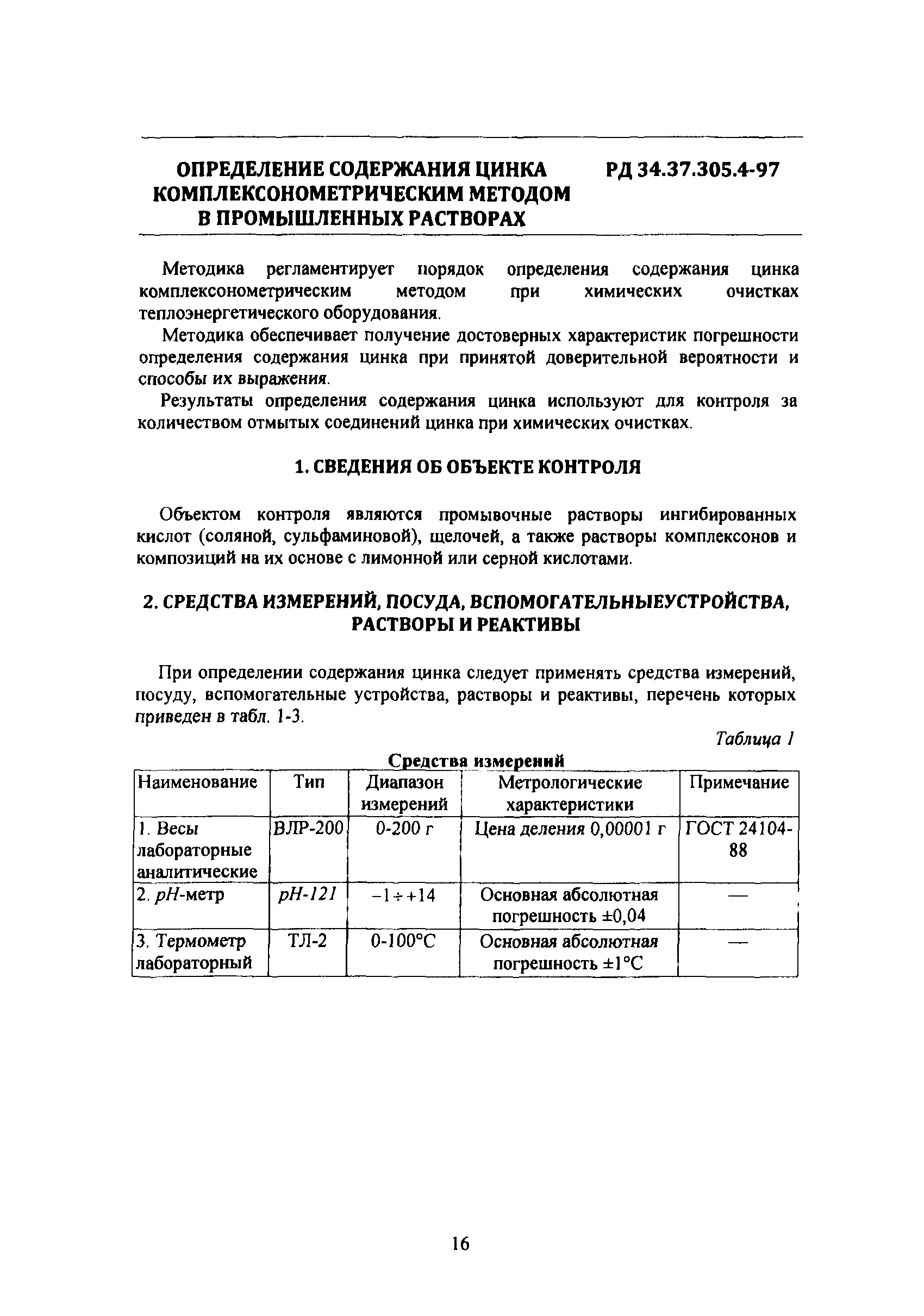 ОПРЕДЕЛЕНИЕ СОДЕРЖАНИЯ ЦИНКА КОМПЛЕКСОНОМЕТРИЧЕСКИМ МЕТОДОМ В ПРОМЫШЛЕННЫХ РАСТВОРАХ

РД 34.37.305.4-97

Методика регламентирует порядок определения содержания цинка комплексонометрическим методом при химических очистках теплоэнергетического оборудования.

Методика обеспечивает получение достоверных характеристик погрешности определения содержания цинка при принятой доверительной вероятности и способы их выражения.

Результаты определения содержания цинка используют для контроля за количеством отмытых соединений цинка при химических очистках.

1. СВЕДЕНИЯ ОБ ОБЪЕКТЕ КОНТРОЛЯ

Объектом контроля являются промывочные растворы ингибированных кислот (соляной, сульфаминовой), щелочей, а также растворы комплексонов и композиций на их основе с лимонной или серной кислотами.

2. СРЕДСТВА ИЗМЕРЕНИЙ, ПОСУДА, ВСПОМОГАТЕЛЬНЫЕУСТРОЙСТВА, РАСТВОРЫ И РЕАКТИВЫ

При определении содержания цинка следует применять средства измерений, посуду, вспомогательные устройства, растворы и реактивы, перечень которых приведен в табл. 1-3.

Таблица 1

Средства измерений

| Наименование | Тип | Диапазон измерений | Метрологические характеристики | Примечание |
|---|---|---|---|---|
| 1. Весы лабораторные аналитические | ВЛР-200 | 0-200 г | Цена деления 0,00001 г | ГОСТ 24104-88 |
| 2. $pH$-метр | $pH$-121 | $-1 \div +14$ | Основная абсолютная погрешность ±0,04 | — |
| 3. Термометр лабораторный | ТЛ-2 | 0-100°С | Основная абсолютная погрешность ±1°С | — |

16